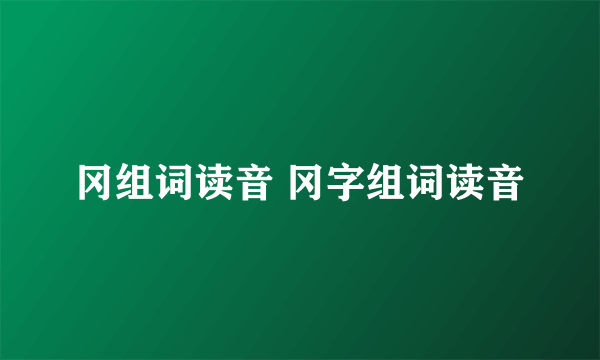 冈组词读音 冈字组词读音